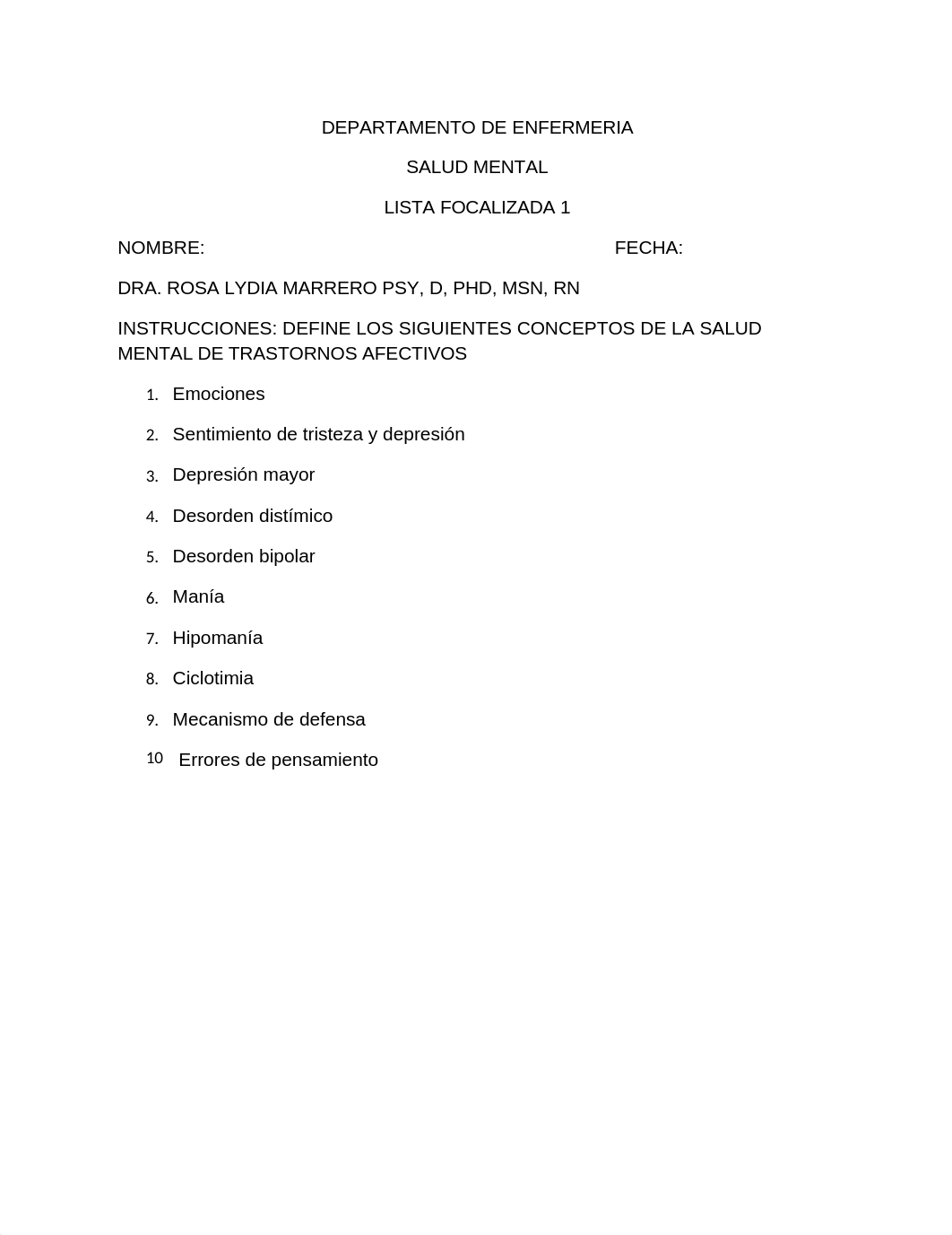 DEPARTAMENTO DE ENFERMERIA

SALUD MENTAL

LISTA FOCALIZADA 1

NOMBRE: FECHA:

DRA. ROSA LYDIA MARRERO PSY, D, PHD, MSN, RN

INSTRUCCIONES: DEFINE LOS SIGUIENTES CONCEPTOS DE LA SALUD MENTAL DE TRASTORNOS AFECTIVOS

1. Emociones

2. Sentimiento de tristeza y depresión

3. Depresión mayor

4. Desorden distímico

5. Desorden bipolar

6. Manía

7. Hipomanía

8. Ciclotimia

9. Mecanismo de defensa

10 Errores de pensamiento